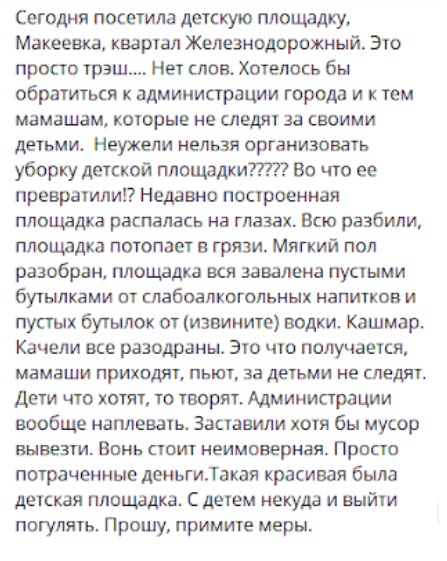 Сегодня посетила детскую площадку, Макеевка, квартал Железнодорожный. Это просто трэш.... Нет слов. Хотелось бы обратиться к администрации города и к тем мамашам, которые не следят за своими детьми. Неужели нельзя организовать уборку детской площадки????? Во что ее превратили!? Недавно построенная площадка распалась на глазах. Всю разбили, площадка потопает в грязи. Мягкий пол разобран, площадка вся завалена пустыми бутылками от слабоалкогольных напитков и пустых бутылок от (извините) водки. Кашмар. Качели все разодраны. Это что получается, мамаши приходят, пьют, за детьми не следят. Дети что хотят, то творят. Администрации вообще наплевать. Заставили хотя бы мусор вывезти. Вонь стоит неимоверная. Просто потраченные деньги.Такая красивая была детская площадка. С детем некуда и выйти погулять. Прошу, примите меры.